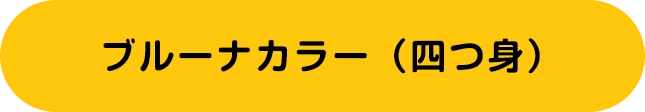 ブルーナカラー（四つ身）